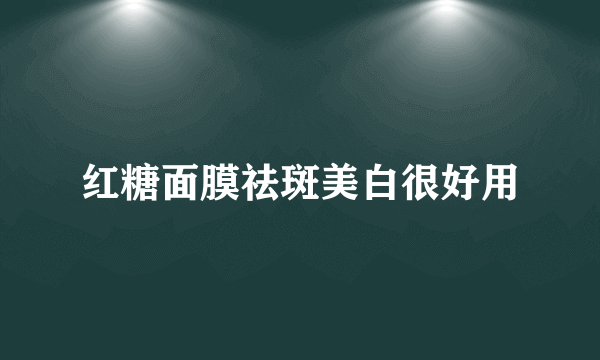 红糖面膜祛斑美白很好用